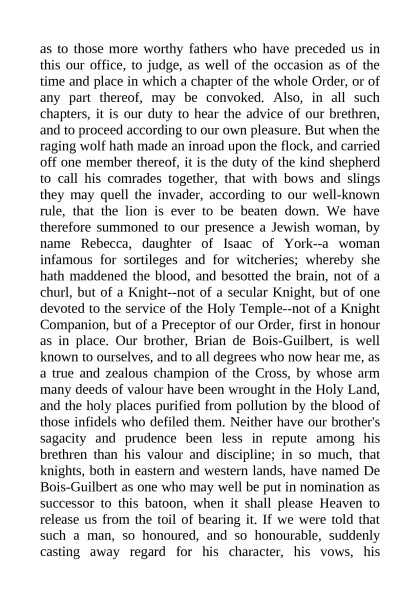 as to those more worthy fathers who have preceded us in this our office, to judge, as well of the occasion as of the time and place in which a chapter of the whole Order, or of any part thereof, may be convoked. Also, in all such chapters, it is our duty to hear the advice of our brethren, and to proceed according to our own pleasure. But when the raging wolf hath made an inroad upon the flock, and carried off one member thereof, it is the duty of the kind shepherd to call his comrades together, that with bows and slings they may quell the invader, according to our well-known rule, that the lion is ever to be beaten down. We have therefore summoned to our presence a Jewish woman, by name Rebecca, daughter of Isaac of York--a woman infamous for sortileges and for witcheries; whereby she hath maddened the blood, and besotted the brain, not of a churl, but of a Knight--not of a secular Knight, but of one devoted to the service of the Holy Temple--not of a Knight Companion, but of a Preceptor of our Order, first in honour as in place. Our brother, Brian de Bois-Guilbert, is well known to ourselves, and to all degrees who now hear me, as a true and zealous champion of the Cross, by whose arm many deeds of valour have been wrought in the Holy Land, and the holy places purified from pollution by the blood of those infidels who defiled them. Neither have our brother's sagacity and prudence been less in repute among his brethren than his valour and discipline; in so much, that knights, both in eastern and western lands, have named De Bois-Guilbert as one who may well be put in nomination as successor to this batoon, when it shall please Heaven to release us from the toil of bearing it. If we were told that such a man, so honoured, and so honourable, suddenly casting away regard for his character, his vows, his